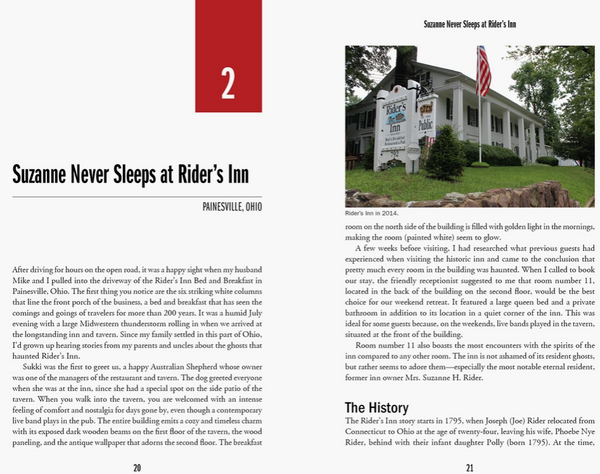 2

Suzanne Never Sleeps at Rider's Inn

PAINESVILLE, OHIO

After driving for hours on the open road, it was a happy sight when my husband Mike and I pulled into the driveway of the Rider's Inn Bed and Breakfast in Painesville, Ohio. The first thing you notice are the six striking white columns that line the front porch of the business, a bed and breakfast that has seen the comings and goings of travelers for more than 200 years. It was a humid July evening with a large Midwestern thunderstorm rolling in when we arrived at the longstanding inn and tavern. Since my family settled in this part of Ohio, I'd grown up hearing stories from my parents and uncles about the ghosts that haunted Rider's Inn.

Sukki was the first to greet us, a happy Australian Shepherd whose owner was one of the managers of the restaurant and tavern. The dog greeted everyone when she was at the inn, since she had a special spot on the side patio of the tavern. When you walk into the tavern, you are welcomed with an intense feeling of comfort and nostalgia for days gone by, even though a contemporary live band plays in the pub. The entire building emits a cozy and timeless charm with its exposed dark wooden beams on the first floor of the tavern, the wood paneling, and the antique wallpaper that adorns the second floor. The breakfast

20

Suzanne Never Sleeps at Rider's Inn

Rider's Inn

Public

Rider's Inn in 2014.

room on the north side of the building is filled with golden light in the mornings, making the room (painted white) seem to glow.

A few weeks before visiting, I had researched what previous guests had experienced when visiting the historic inn and came to the conclusion that pretty much every room in the building was haunted. When I called to book our stay, the friendly receptionist suggested to me that room number 11, located in the back of the building on the second floor, would be the best choice for our weekend retreat. It featured a large queen bed and a private bathroom in addition to its location in a quiet corner of the inn. This was ideal for some guests because, on the weekends, live bands played in the tavern, situated at the front of the building.

Room number 11 also boasts the most encounters with the spirits of the inn compared to any other room. The inn is not ashamed of its resident ghosts, but rather seems to adore them—especially the most notable eternal resident, former inn owner Mrs. Suzanne H. Rider.

The History

The Rider's Inn story starts in 1795, when Joseph (Joe) Rider relocated from Connecticut to Ohio at the age of twenty-four, leaving his wife, Phoebe Nye Rider, behind with their infant daughter Polly (born 1795). At the time,

21